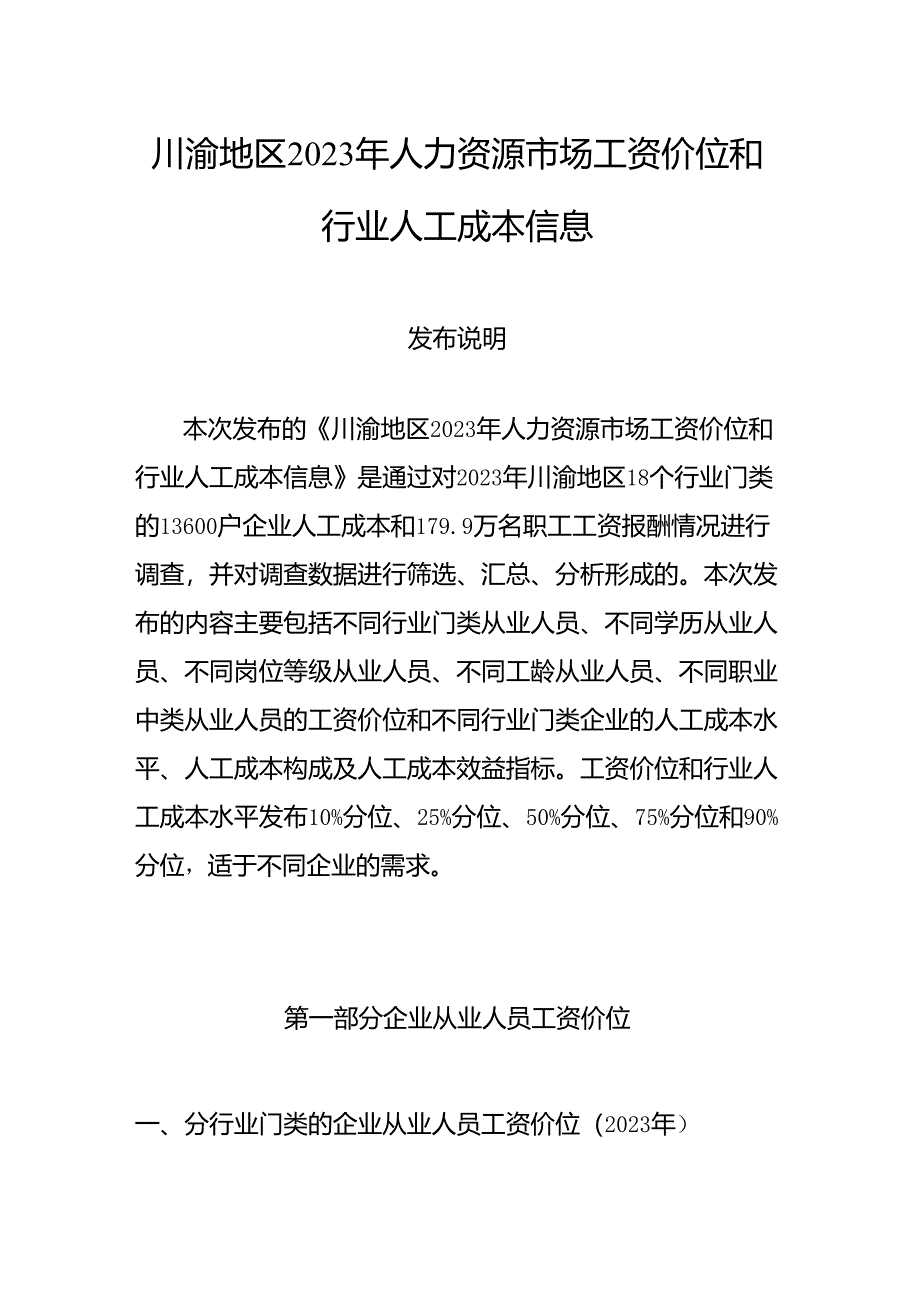 川渝地区2023年人力资源市场工资价位和行业人工成本信息

发布说明

本次发布的《川渝地区2023年人力资源市场工资价位和行业人工成本信息》是通过对2023年川渝地区18个行业门类的13600户企业人工成本和179.9万名职工工资报酬情况进行调查，并对调查数据进行筛选、汇总、分析形成的。本次发布的内容主要包括不同行业门类从业人员、不同学历从业人员、不同岗位等级从业人员、不同工龄从业人员、不同职业中类从业人员的工资价位和不同行业门类企业的人工成本水平、人工成本构成及人工成本效益指标。工资价位和行业人工成本水平发布10%分位、25%分位、50%分位、75%分位和90%分位，适于不同企业的需求。

第一部分企业从业人员工资价位

一、分行业门类的企业从业人员工资价位（2023年）